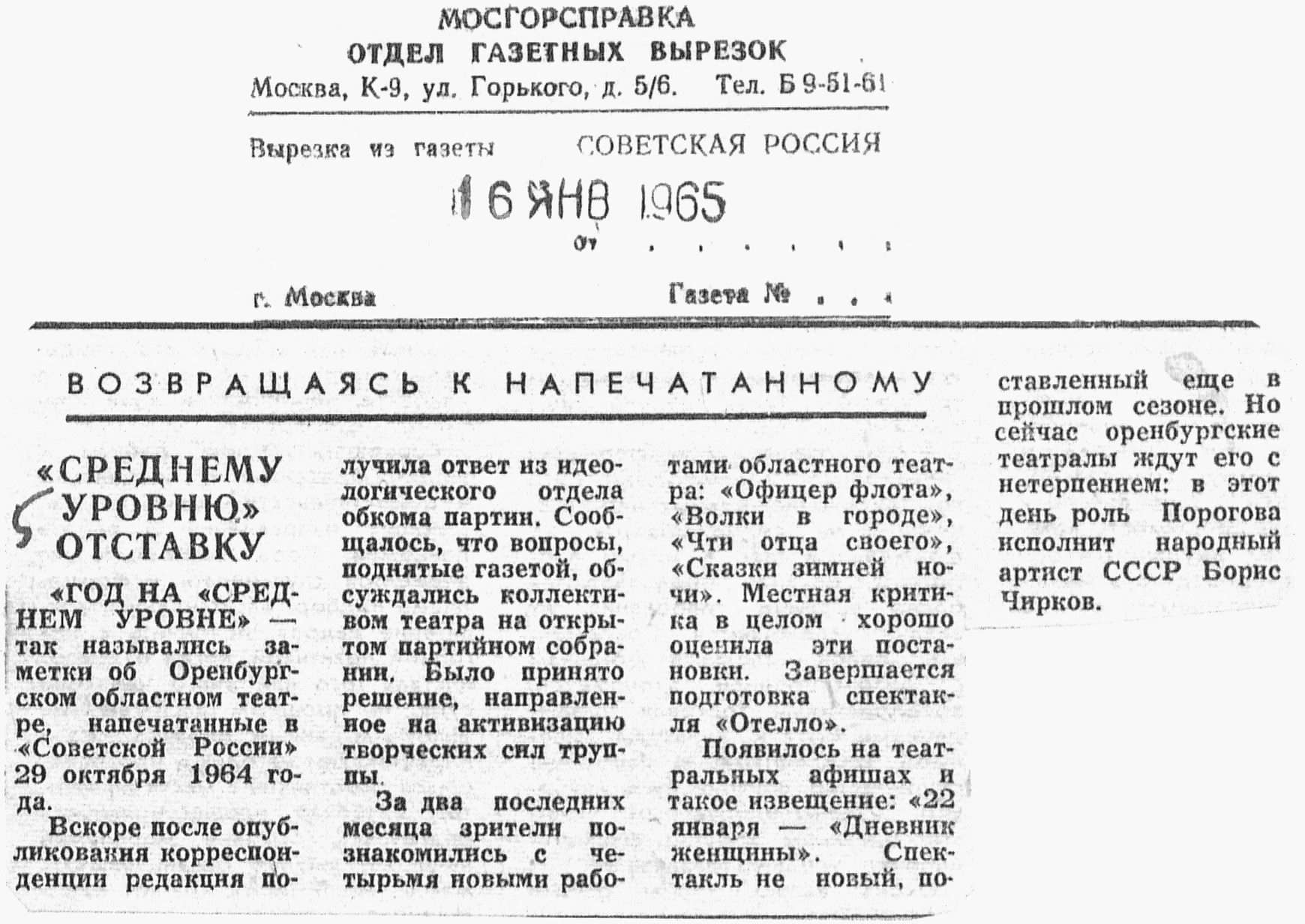 МОСГОРСПРАВКА
ОТДЕЛ ГАЗЕТНЫХ ВЫРЕЗОК
Москва, К-9, ул. Горького, д. 5/6. Тел. Б 9-51-61

Вырезка из газеты СОВЕТСКАЯ РОССИЯ

16 ЯНВ 1965

от . . . . . . .

г. Москва Газета № . . .

ВОЗВРАЩАЯСЬ К НАПЕЧАТАННОМУ

«СРЕДНЕМУ УРОВНЮ» ОТСТАВКУ

«ГОД НА «СРЕДНЕМ УРОВНЕ» — так назывались заметки об Оренбургском областном театре, напечатанные в «Советской России» 29 октября 1964 года.

Вскоре после опубликования корреспонденции редакция получила ответ из идеологического отдела обкома партии. Сообщалось, что вопросы, поднятые газетой, обсуждались коллективом театра на открытом партийном собрании. Было принято решение, направленное на активизацию творческих сил труппы.

За два последних месяца зрители познакомились с четырьмя новыми работами областного театра: «Офицер флота», «Волки в городе», «Чти отца своего», «Сказки зимней ночи». Местная критика в целом хорошо оценила эти постановки. Завершается подготовка спектакля «Отелло».

Появилось на театральных афишах и такое извещение: «22 января — «Дневник женщины». Спектакль не новый, поставленный еще в прошлом сезоне. Но сейчас оренбургские театралы ждут его с нетерпением: в этот день роль Порогова исполнит народный артист СССР Борис Чирков.